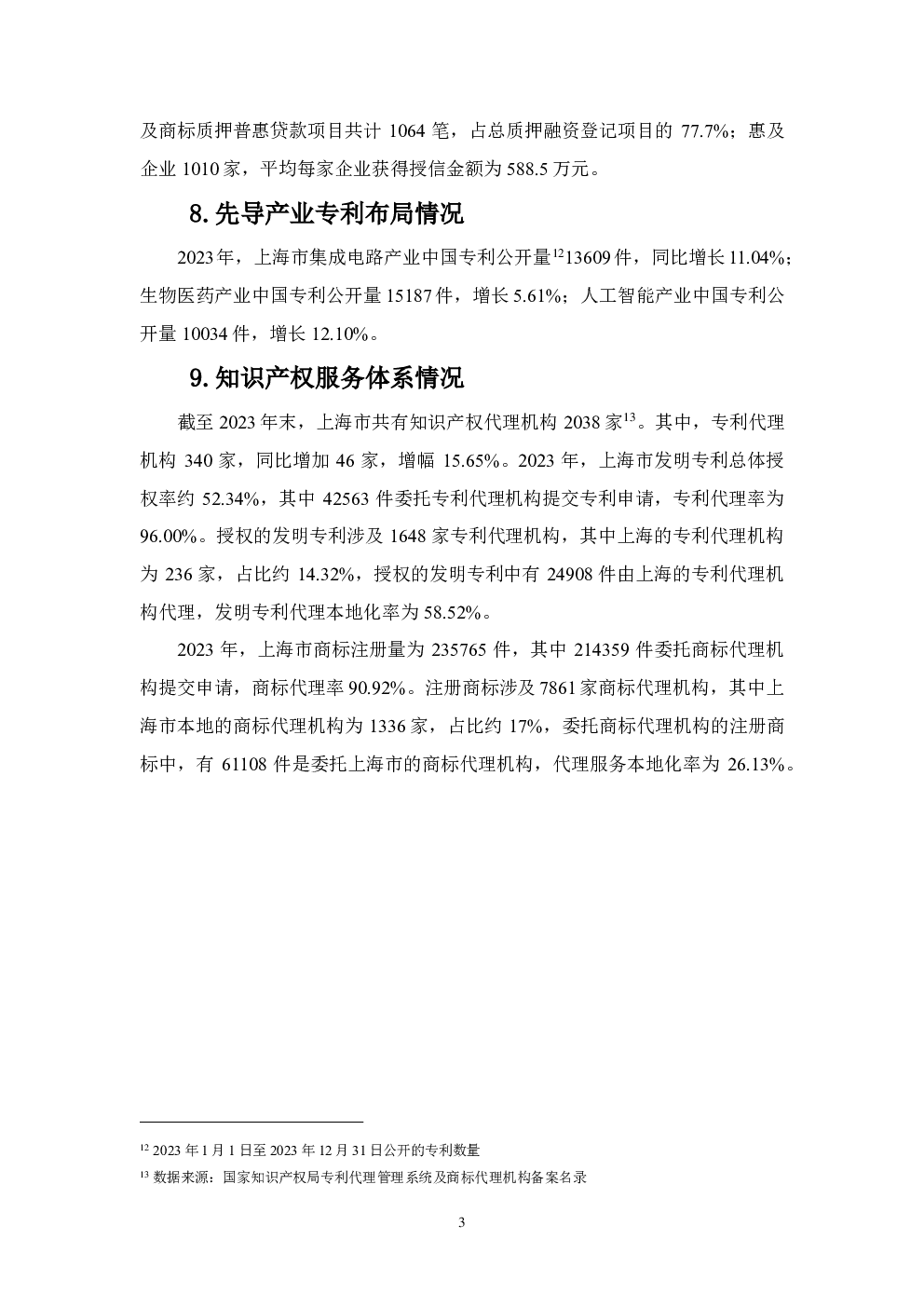 及商标质押普惠贷款项目共计 1064 笔，占总质押融资登记项目的 77.7%；惠及企业 1010 家，平均每家企业获得授信金额为 588.5 万元。

8. 先导产业专利布局情况

2023 年，上海市集成电路产业中国专利公开量$^{12}$13609 件，同比增长 11.04%；生物医药产业中国专利公开量 15187 件，增长 5.61%；人工智能产业中国专利公开量 10034 件，增长 12.10%。

9. 知识产权服务体系情况

截至 2023 年末，上海市共有知识产权代理机构 2038 家$^{13}$。其中，专利代理机构 340 家，同比增加 46 家，增幅 15.65%。2023 年，上海市发明专利总体授权率约 52.34%，其中 42563 件委托专利代理机构提交专利申请，专利代理率为 96.00%。授权的发明专利涉及 1648 家专利代理机构，其中上海的专利代理机构为 236 家，占比约 14.32%，授权的发明专利中有 24908 件由上海的专利代理机构代理，发明专利代理本地化率为 58.52%。

2023 年，上海市商标注册量为 235765 件，其中 214359 件委托商标代理机构提交申请，商标代理率 90.92%。注册商标涉及 7861 家商标代理机构，其中上海市本地的商标代理机构为 1336 家，占比约 17%，委托商标代理机构的注册商标中，有 61108 件是委托上海市的商标代理机构，代理服务本地化率为 26.13%。

$^{12}$ 2023 年 1 月 1 日至 2023 年 12 月 31 日公开的专利数量
$^{13}$ 数据来源：国家知识产权局专利代理管理系统及商标代理机构备案名录

3